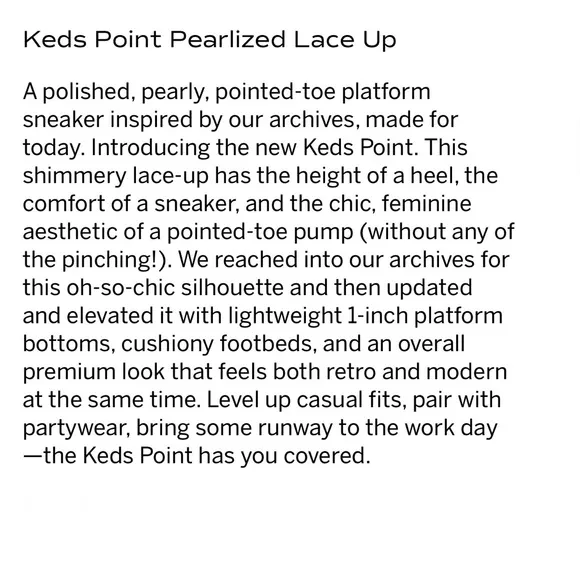 Keds Point Pearlized Lace Up

A polished, pearly, pointed-toe platform sneaker inspired by our archives, made for today. Introducing the new Keds Point. This shimmery lace-up has the height of a heel, the comfort of a sneaker, and the chic, feminine aesthetic of a pointed-toe pump (without any of the pinching!). We reached into our archives for this oh-so-chic silhouette and then updated and elevated it with lightweight 1-inch platform bottoms, cushiony footbeds, and an overall premium look that feels both retro and modern at the same time. Level up casual fits, pair with partywear, bring some runway to the work day —the Keds Point has you covered.